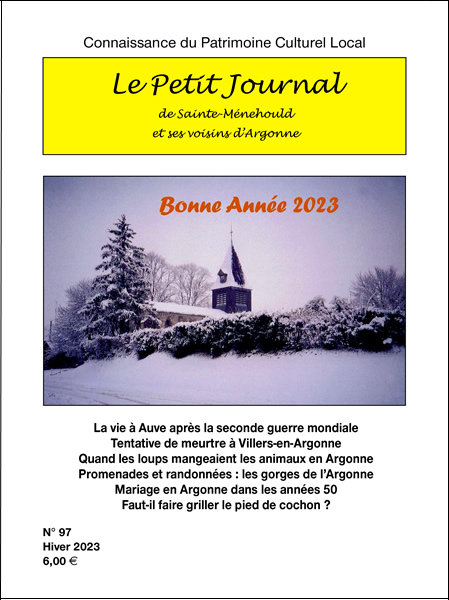 Connaissance du Patrimoine Culturel Local

Le Petit Journal
de Sainte-Ménehould
et ses voisins d'Argonne

Bonne Année 2023

La vie à Auve après la seconde guerre mondiale
Tentative de meurtre à Villers-en-Argonne
Quand les loups mangeaient les animaux en Argonne
Promenades et randonnées : les gorges de l'Argonne
Mariage en Argonne dans les années 50
Faut-il faire griller le pied de cochon ?

N° 97
Hiver 2023
6,00 €